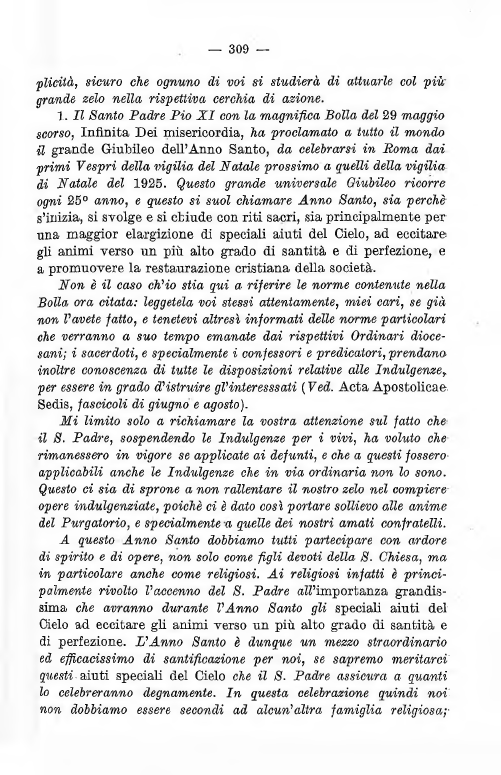 — 309 —

plicità, sicuro che ognuno di voi si studierà di attuarle col più grande zelo nella rispettiva cerchia di azione.

1. Il Santo Padre Pio XI con la magnifica Bolla del 29 maggio scorso, Infinita Dei misericordia, ha proclamato a tutto il mondo il grande Giubileo dell'Anno Santo, da celebrarsi in Roma dai primi Vespri della vigilia del Natale prossimo a quelli della vigilia di Natale del 1925. Questo grande universale Giubileo ricorre ogni 25° anno, e questo si suol chiamare Anno Santo, sia perchè s'inizia, si svolge e si chiude con riti sacri, sia principalmente per una maggior elargizione di speciali aiuti del Cielo, ad eccitare gli animi verso un più alto grado di santità e di perfezione, e a promuovere la restaurazione cristiana della società.

Non è il caso ch'io stia qui a riferire le norme contenute nella Bolla ora citata: leggetela voi stessi attentamente, miei cari, se già non l'avete fatto, e tenetevi altresì informati delle norme particolari che verranno a suo tempo emanate dai rispettivi Ordinari diocesani; i sacerdoti, e specialmente i confessori e predicatori, prendano inoltre conoscenza di tutte le disposizioni relative alle Indulgenze, per essere in grado d'istruire gl'interesssati (Ved. Acta Apostolicae Sedis, fascicoli di giugno e agosto).

Mi limito solo a richiamare la vostra attenzione sul fatto che il S. Padre, sospendendo le Indulgenze per i vivi, ha voluto che rimanessero in vigore se applicate ai defunti, e che a questi fossero applicabili anche le Indulgenze che in via ordinaria non lo sono. Questo ci sia di sprone a non rallentare il nostro zelo nel compiere opere indulgenziate, poichè ci è dato così portare sollievo alle anime del Purgatorio, e specialmente a quelle dei nostri amati confratelli.

A questo Anno Santo dobbiamo tutti partecipare con ardore di spirito e di opere, non solo come figli devoti della S. Chiesa, ma in particolare anche come religiosi. Ai religiosi infatti è principalmente rivolto l'accenno del S. Padre all'importanza grandissima che avranno durante l'Anno Santo gli speciali aiuti del Cielo ad eccitare gli animi verso un più alto grado di santità e di perfezione. L'Anno Santo è dunque un mezzo straordinario ed efficacissimo di santificazione per noi, se sapremo meritarci questi aiuti speciali del Cielo che il S. Padre assicura a quanti lo celebreranno degnamente. In questa celebrazione quindi noi non dobbiamo essere secondi ad alcun'altra famiglia religiosa;